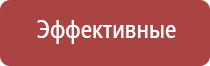 Эффективные